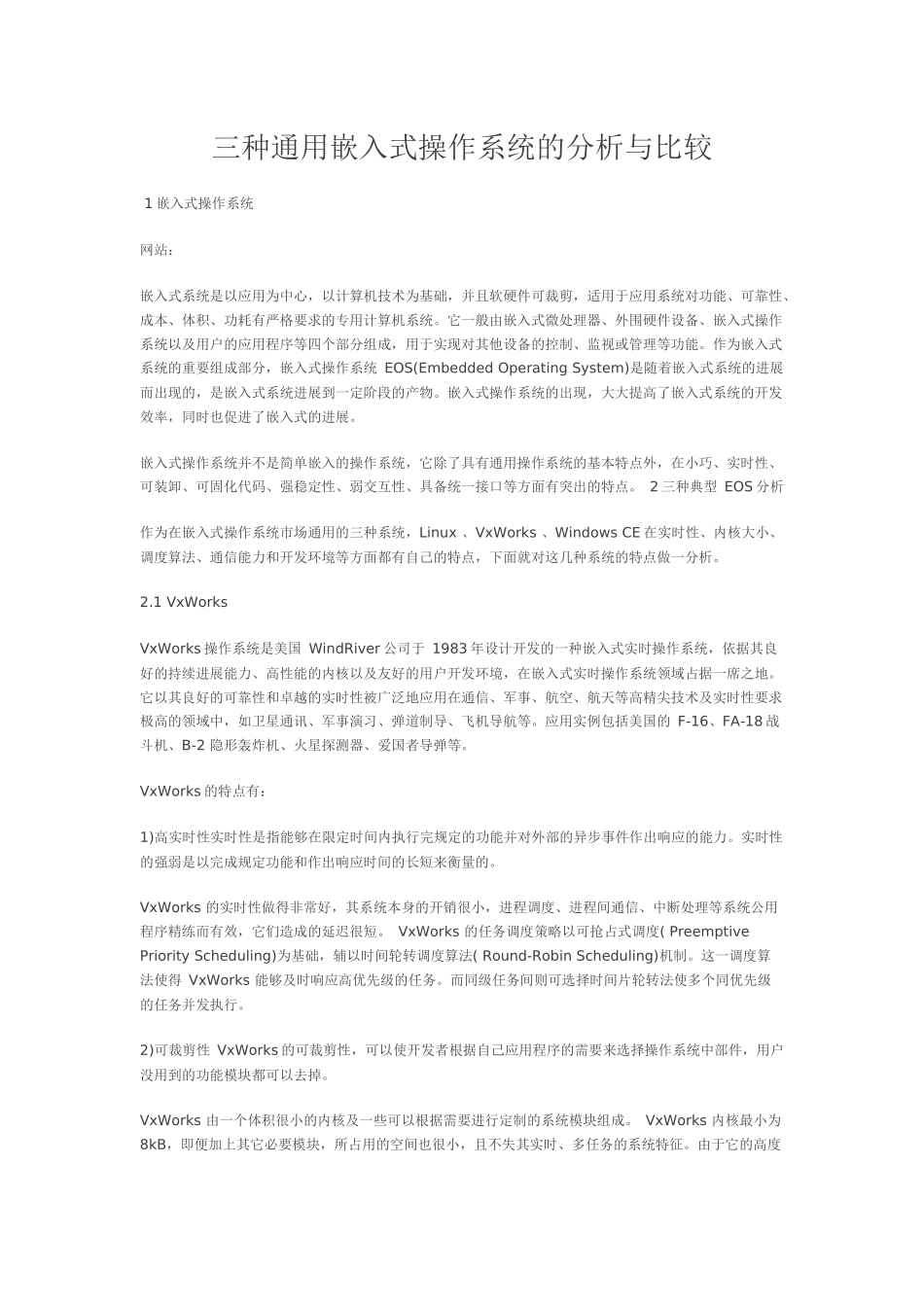 三种通用嵌入式操作系统的分析与比较

1 嵌入式操作系统

网站：

嵌入式系统是以应用为中心，以计算机技术为基础，并且软硬件可裁剪，适用于应用系统对功能、可靠性、成本、体积、功耗有严格要求的专用计算机系统。它一般由嵌入式微处理器、外围硬件设备、嵌入式操作系统以及用户的应用程序等四个部分组成，用于实现对其他设备的控制、监视或管理等功能。作为嵌入式系统的重要组成部分，嵌入式操作系统 EOS(Embedded Operating System)是随着嵌入式系统的进展而出现的，是嵌入式系统进展到一定阶段的产物。嵌入式操作系统的出现，大大提高了嵌入式系统的开发效率，同时也促进了嵌入式的进展。

嵌入式操作系统并不是简单嵌入的操作系统，它除了具有通用操作系统的基本特点外，在小巧、实时性、可装卸、可固化代码、强稳定性、弱交互性、具备统一接口等方面有突出的特点。 2 三种典型 EOS 分析

作为在嵌入式操作系统市场通用的三种系统，Linux 、VxWorks 、Windows CE 在实时性、内核大小、调度算法、通信能力和开发环境等方面都有自己的特点，下面就对这几种系统的特点做一分析。

2.1 VxWorks

VxWorks 操作系统是美国 WindRiver 公司于 1983 年设计开发的一种嵌入式实时操作系统，依据其良好的持续进展能力、高性能的内核以及友好的用户开发环境，在嵌入式实时操作系统领域占据一席之地。它以其良好的可靠性和卓越的实时性被广泛地应用在通信、军事、航空、航天等高精尖技术及实时性要求极高的领域中，如卫星通讯、军事演习、弹道制导、飞机导航等。应用实例包括美国的 F-16、FA-18 战斗机、B-2 隐形轰炸机、火星探测器、爱国者导弹等。

VxWorks 的特点有：

1)高实时性实时性是指能够在限定时间内执行完规定的功能并对外部的异步事件作出响应的能力。实时性的强弱是以完成规定功能和作出响应时间的长短来衡量的。

VxWorks 的实时性做得非常好，其系统本身的开销很小，进程调度、进程间通信、中断处理等系统公用程序精练而有效，它们造成的延迟很短。 VxWorks 的任务调度策略以可抢占式调度( Preemptive Priority Scheduling)为基础，辅以时间轮转调度算法( Round-Robin Scheduling)机制。这一调度算法使得 VxWorks 能够及时响应高优先级的任务。而同级任务间则可选择时间片轮转法使多个同优先级的任务并发执行。

2)可裁剪性 VxWorks 的可裁剪性，可以使开发者根据自己应用程序的需要来选择操作系统中部件，用户没用到的功能模块都可以去掉。

VxWorks 由一个体积很小的内核及一些可以根据需要进行定制的系统模块组成。 VxWorks 内核最小为 8kB，即便加上其它必要模块，所占用的空间也很小，且不失其实时、多任务的系统特征。由于它的高度